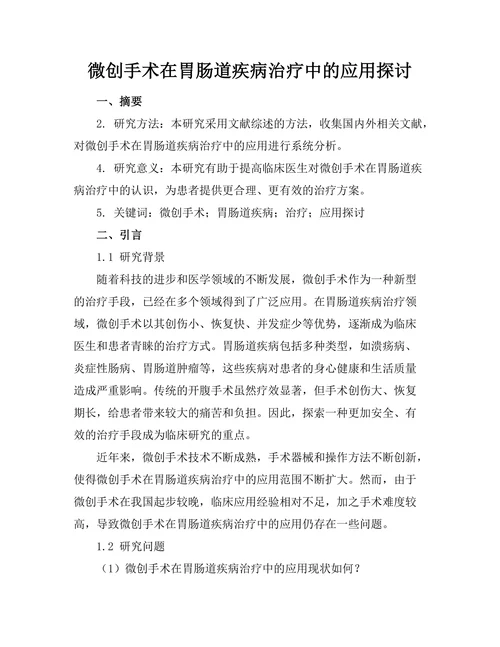 微创手术在胃肠道疾病治疗中的应用探讨

一、摘要

2. 研究方法：本研究采用文献综述的方法，收集国内外相关文献，对微创手术在胃肠道疾病治疗中的应用进行系统分析。

4. 研究意义：本研究有助于提高临床医生对微创手术在胃肠道疾病治疗中的认识，为患者提供更合理、更有效的治疗方案。

5. 关键词：微创手术；胃肠道疾病；治疗；应用探讨

二、引言

1.1 研究背景

随着科技的进步和医学领域的不断发展，微创手术作为一种新型的治疗手段，已经在多个领域得到了广泛应用。在胃肠道疾病治疗领域，微创手术以其创伤小、恢复快、并发症少等优势，逐渐成为临床医生和患者青睐的治疗方式。胃肠道疾病包括多种类型，如溃疡病、炎症性肠病、胃肠道肿瘤等，这些疾病对患者的身心健康和生活质量造成严重影响。传统的开腹手术虽然疗效显著，但手术创伤大、恢复期长，给患者带来较大的痛苦和负担。因此，探索一种更加安全、有效的治疗手段成为临床研究的重点。

近年来，微创手术技术不断成熟，手术器械和操作方法不断创新，使得微创手术在胃肠道疾病治疗中的应用范围不断扩大。然而，由于微创手术在我国起步较晚，临床应用经验相对不足，加之手术难度较高，导致微创手术在胃肠道疾病治疗中的应用仍存在一些问题。

1.2 研究问题

（1）微创手术在胃肠道疾病治疗中的应用现状如何？